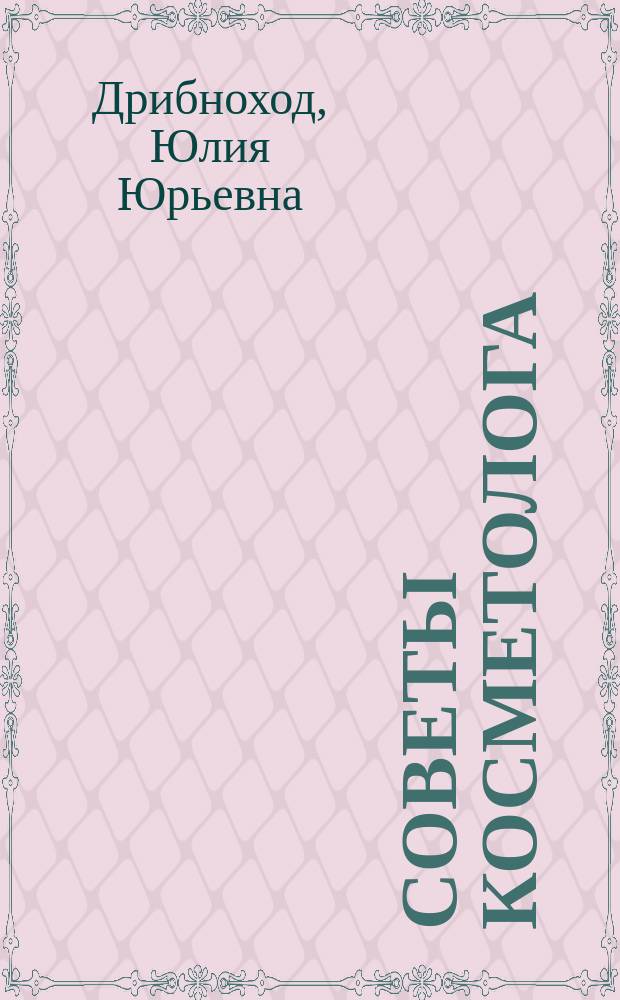 Дрибноход, Юлия Юрьевна

СОВЕТЫ КОСМЕТОЛОГА